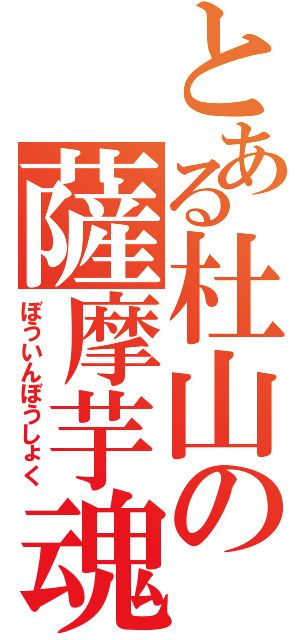 とある杜山の

薩摩芋魂

ぼういんぼうしょく